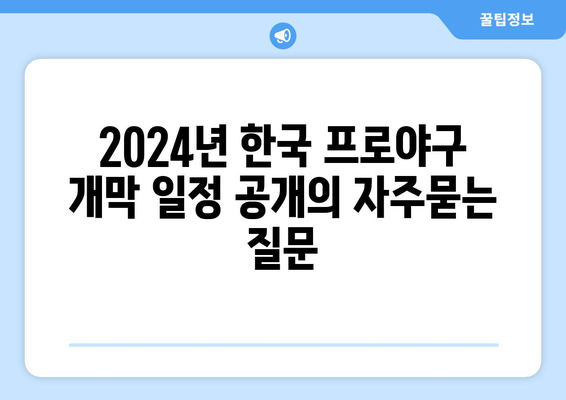 꿀팁정보

2024년 한국 프로야구 개막 일정 공개의 자주묻는 질문